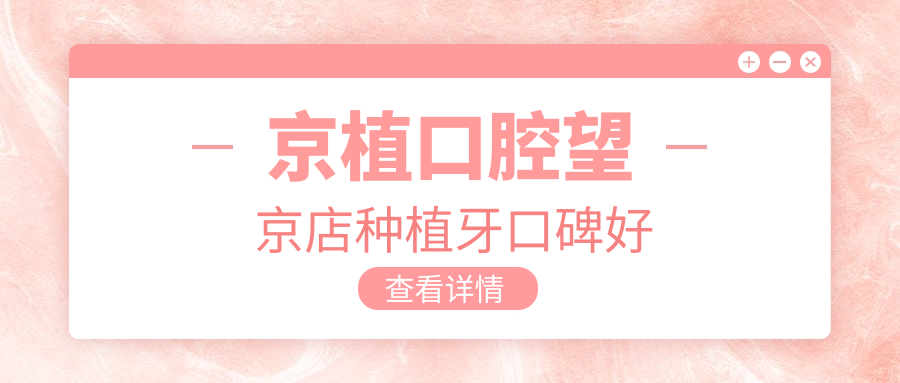 — 京植口腔望 —

京店种植牙口碑好

查看详情